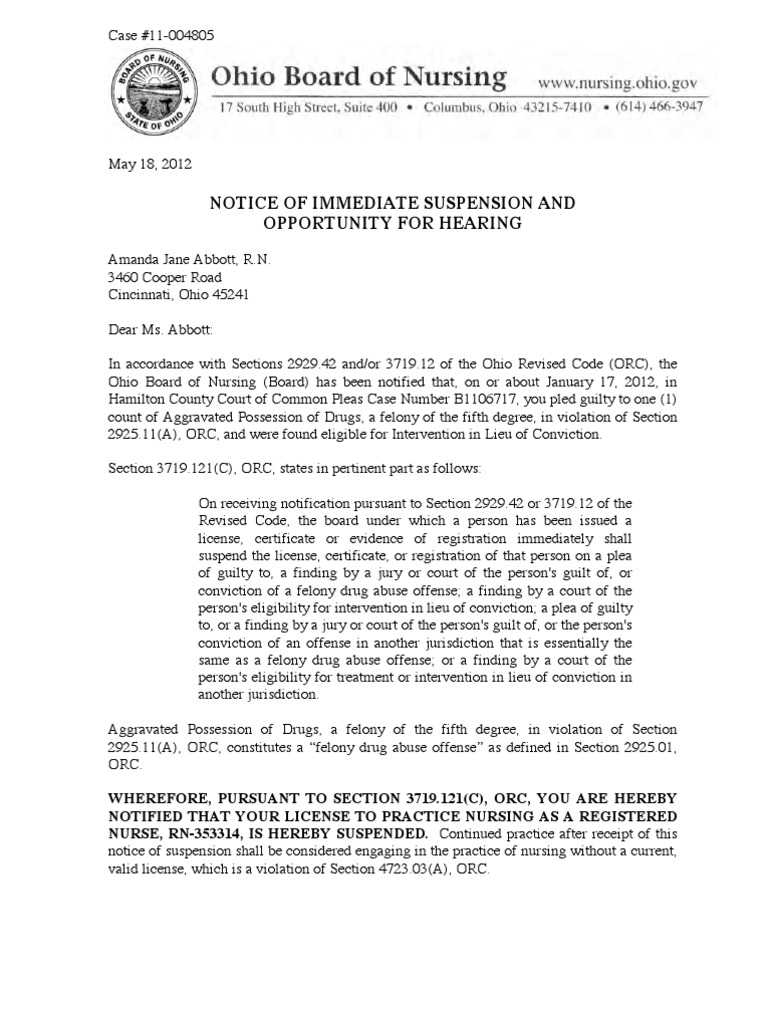 Case #11-004805

BOARD OF NURSING STATE OF OHIO

Ohio Board of Nursing www.nursing.ohio.gov

17 South High Street, Suite 400 • Columbus, Ohio 43215-7410 • (614) 466-3947

May 18, 2012

NOTICE OF IMMEDIATE SUSPENSION AND OPPORTUNITY FOR HEARING

Amanda Jane Abbott, R.N.
3460 Cooper Road
Cincinnati, Ohio 45241

Dear Ms. Abbott:

In accordance with Sections 2929.42 and/or 3719.12 of the Ohio Revised Code (ORC), the Ohio Board of Nursing (Board) has been notified that, on or about January 17, 2012, in Hamilton County Court of Common Pleas Case Number B1106717, you pled guilty to one (1) count of Aggravated Possession of Drugs, a felony of the fifth degree, in violation of Section 2925.11(A), ORC, and were found eligible for Intervention in Lieu of Conviction.

Section 3719.121(C), ORC, states in pertinent part as follows:

On receiving notification pursuant to Section 2929.42 or 3719.12 of the Revised Code, the board under which a person has been issued a license, certificate or evidence of registration immediately shall suspend the license, certificate, or registration of that person on a plea of guilty to, a finding by a jury or court of the person's guilt of, or conviction of a felony drug abuse offense; a finding by a court of the person's eligibility for intervention in lieu of conviction; a plea of guilty to, or a finding by a jury or court of the person's guilt of, or the person's conviction of an offense in another jurisdiction that is essentially the same as a felony drug abuse offense; or a finding by a court of the person's eligibility for treatment or intervention in lieu of conviction in another jurisdiction.

Aggravated Possession of Drugs, a felony of the fifth degree, in violation of Section 2925.11(A), ORC, constitutes a "felony drug abuse offense" as defined in Section 2925.01, ORC.

WHEREFORE, PURSUANT TO SECTION 3719.121(C), ORC, YOU ARE HEREBY NOTIFIED THAT YOUR LICENSE TO PRACTICE NURSING AS A REGISTERED NURSE, RN-353314, IS HEREBY SUSPENDED. Continued practice after receipt of this notice of suspension shall be considered engaging in the practice of nursing without a current, valid license, which is a violation of Section 4723.03(A), ORC.